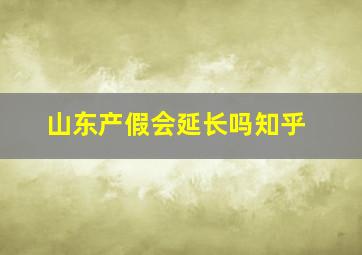 山东产假会延长吗知乎